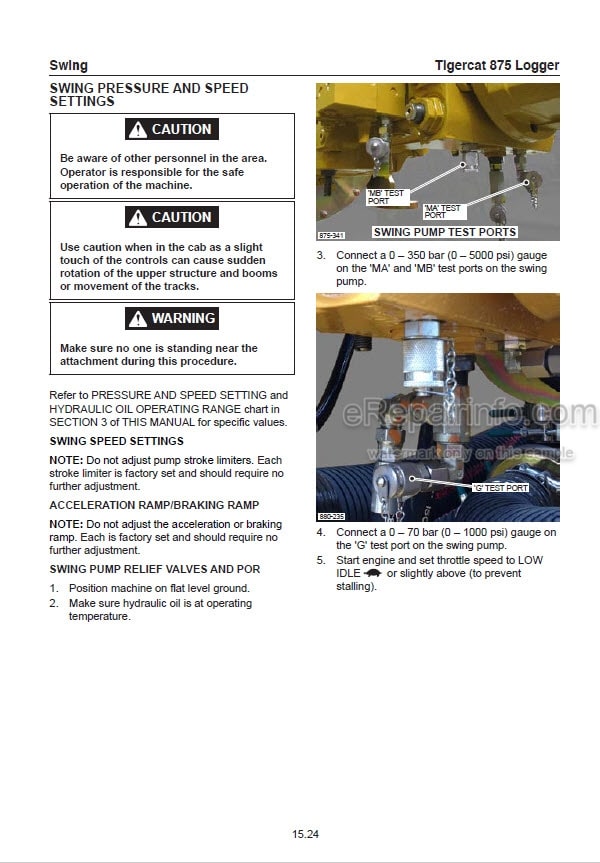 Swing

Tigercat 875 Logger

SWING PRESSURE AND SPEED SETTINGS

CAUTION

Be aware of other personnel in the area. Operator is responsible for the safe operation of the machine.

CAUTION

Use caution when in the cab as a slight touch of the controls can cause sudden rotation of the upper structure and booms or movement of the tracks.

WARNING

Make sure no one is standing near the attachment during this procedure.

Refer to PRESSURE AND SPEED SETTING and HYDRAULIC OIL OPERATING RANGE chart in SECTION 3 of THIS MANUAL for specific values.

SWING SPEED SETTINGS

NOTE: Do not adjust pump stroke limiters. Each stroke limiter is factory set and should require no further adjustment.

ACCELERATION RAMP/BRAKING RAMP

NOTE: Do not adjust the acceleration or braking ramp. Each is factory set and should require no further adjustment.

SWING PUMP RELIEF VALVES AND POR

1. Position machine on flat level ground.
2. Make sure hydraulic oil is at operating temperature.

'MB' TEST PORT
'MA' TEST PORT
879-341
SWING PUMP TEST PORTS

3. Connect a 0 – 350 bar (0 – 5000 psi) gauge on the 'MA' and 'MB' test ports on the swing pump.

eRepairinfo.com
watermark only on this sample

'G' TEST PORT
880-235

4. Connect a 0 – 70 bar (0 – 1000 psi) gauge on the 'G' test port on the swing pump.
5. Start engine and set throttle speed to LOW IDLE or slightly above (to prevent stalling).

15.24